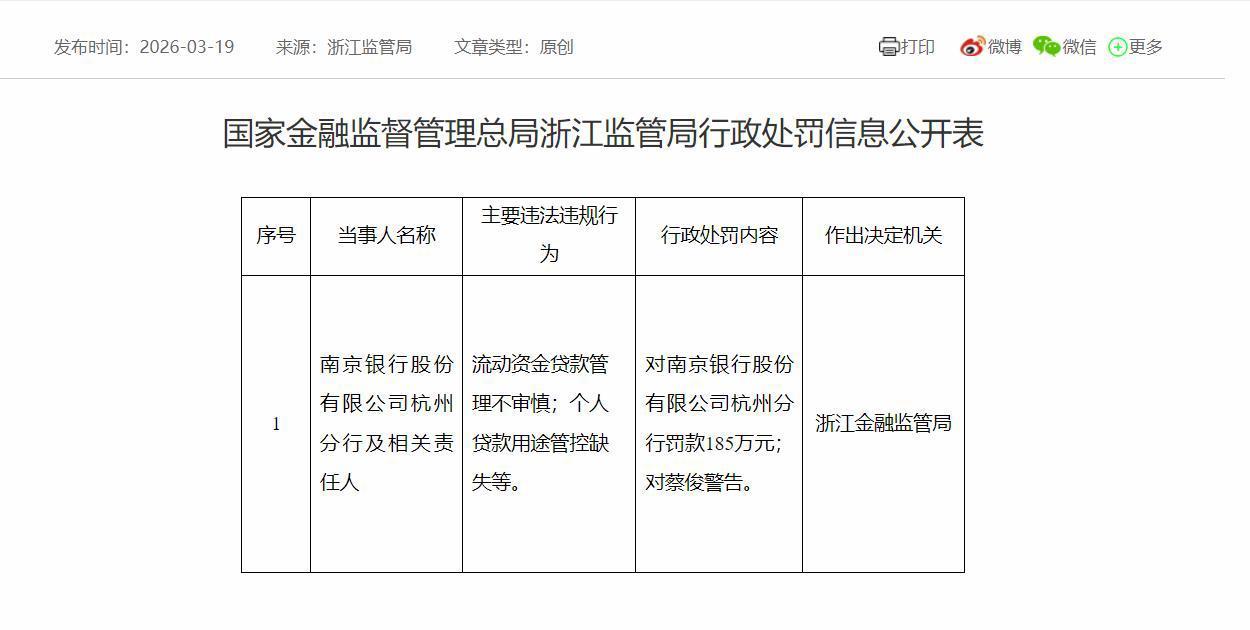 发布时间：2026-03-19　来源：浙江监管局　文章类型：原创

打印　微博　微信　更多

国家金融监督管理总局浙江监管局行政处罚信息公开表

| 序号 | 当事人名称 | 主要违法违规行为 | 行政处罚内容 | 作出决定机关 |
|---|---|---|---|---|
| 1 | 南京银行股份有限公司杭州分行及相关责任人 | 流动资金贷款管理不审慎；个人贷款用途管控缺失等。 | 对南京银行股份有限公司杭州分行罚款185万元；对蔡俊警告。 | 浙江金融监管局 |